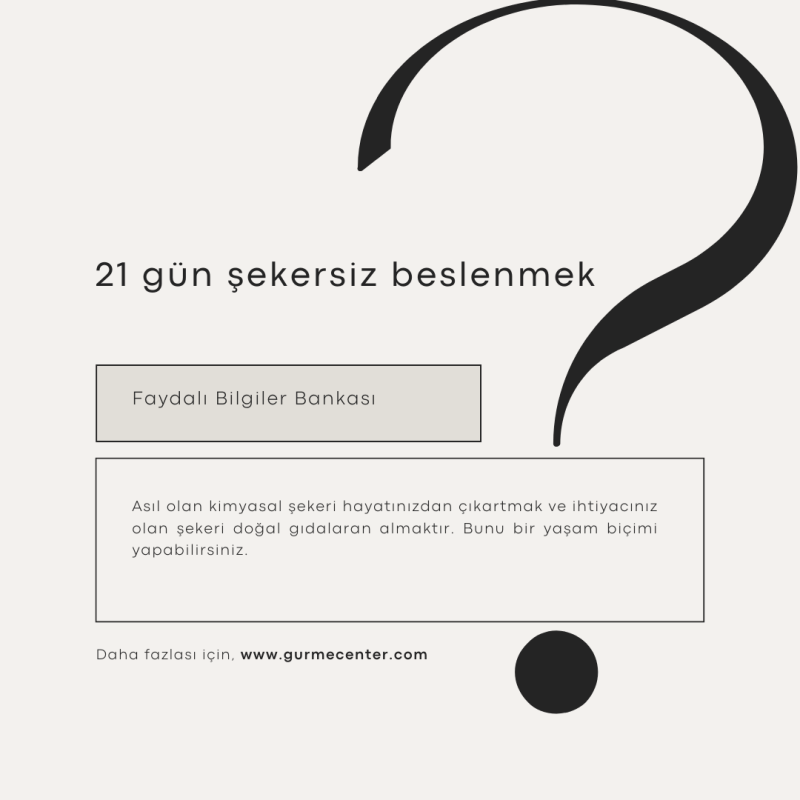 21 gün şekersiz beslenmek

Faydalı Bilgiler Bankası

Asıl olan kimyasal şekeri hayatınızdan çıkartmak ve ihtiyacınız olan şekeri doğal gıdalaran almaktır. Bunu bir yaşam biçimi yapabilirsiniz.

Daha fazlası için, www.gurmecenter.com